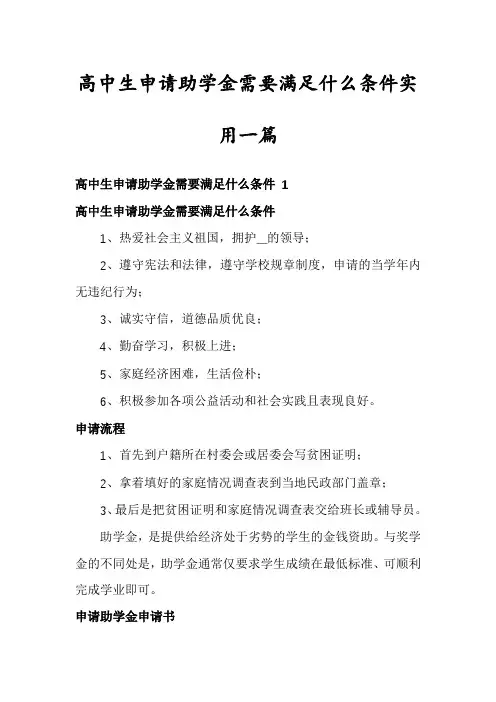 高中生申请助学金需要满足什么条件实用一篇

高中生申请助学金需要满足什么条件 1

高中生申请助学金需要满足什么条件

1、热爱社会主义祖国，拥护__的领导；

2、遵守宪法和法律，遵守学校规章制度，申请的当学年内无违纪行为；

3、诚实守信，道德品质优良；

4、勤奋学习，积极上进；

5、家庭经济困难，生活俭朴；

6、积极参加各项公益活动和社会实践且表现良好。

申请流程

1、首先到户籍所在村委会或居委会写贫困证明；

2、拿着填好的家庭情况调查表到当地民政部门盖章；

3、最后是把贫困证明和家庭情况调查表交给班长或辅导员。

助学金，是提供给经济处于劣势的学生的金钱资助。与奖学金的不同处是，助学金通常仅要求学生成绩在最低标准、可顺利完成学业即可。

申请助学金申请书